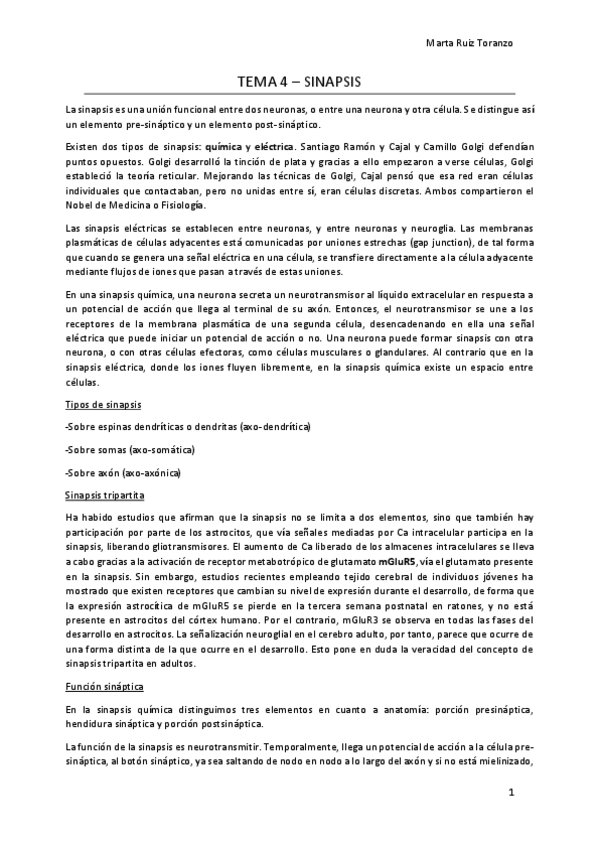 Marta Ruiz Toranzo

TEMA 4 – SINAPSIS

La sinapsis es una unión funcional entre dos neuronas, o entre una neurona y otra célula. Se distingue así un elemento pre-sináptico y un elemento post-sináptico.

Existen dos tipos de sinapsis: química y eléctrica. Santiago Ramón y Cajal y Camillo Golgi defendían puntos opuestos. Golgi desarrolló la tinción de plata y gracias a ello empezaron a verse células, Golgi estableció la teoría reticular. Mejorando las técnicas de Golgi, Cajal pensó que esa red eran células individuales que contactaban, pero no unidas entre sí, eran células discretas. Ambos compartieron el Nobel de Medicina o Fisiología.

Las sinapsis eléctricas se establecen entre neuronas, y entre neuronas y neuroglia. Las membranas plasmáticas de células adyacentes está comunicadas por uniones estrechas (gap junction), de tal forma que cuando se genera una señal eléctrica en una célula, se transfiere directamente a la célula adyacente mediante flujos de iones que pasan a través de estas uniones.

En una sinapsis química, una neurona secreta un neurotransmisor al líquido extracelular en respuesta a un potencial de acción que llega al terminal de su axón. Entonces, el neurotransmisor se une a los receptores de la membrana plasmática de una segunda célula, desencadenando en ella una señal eléctrica que puede iniciar un potencial de acción o no. Una neurona puede formar sinapsis con otra neurona, o con otras células efectoras, como células musculares o glandulares. Al contrario que en la sinapsis eléctrica, donde los iones fluyen libremente, en la sinapsis química existe un espacio entre células.

Tipos de sinapsis

-Sobre espinas dendríticas o dendritas (axo-dendrítica)

-Sobre somas (axo-somática)

-Sobre axón (axo-axónica)

Sinapsis tripartita

Ha habido estudios que afirman que la sinapsis no se limita a dos elementos, sino que también hay participación por parte de los astrocitos, que vía señales mediadas por Ca intracelular participa en la sinapsis, liberando gliotransmisores. El aumento de Ca liberado de los almacenes intracelulares se lleva a cabo gracias a la activación de receptor metabotrópico de glutamato mGluR5, vía el glutamato presente en la sinapsis. Sin embargo, estudios recientes empleando tejido cerebral de individuos jóvenes ha mostrado que existen receptores que cambian su nivel de expresión durante el desarrollo, de forma que la expresión astrocítica de mGluR5 se pierde en la tercera semana postnatal en ratones, y no está presente en astrocitos del córtex humano. Por el contrario, mGluR3 se observa en todas las fases del desarrollo en astrocitos. La señalización neuroglial en el cerebro adulto, por tanto, parece que ocurre de una forma distinta de la que ocurre en el desarrollo. Esto pone en duda la veracidad del concepto de sinapsis tripartita en adultos.

Función sináptica

En la sinapsis química distinguimos tres elementos en cuanto a anatomía: porción presináptica, hendidura sináptica y porción postsináptica.

La función de la sinapsis es neurotransmitir. Temporalmente, llega un potencial de acción a la célula pre-sináptica, al botón sináptico, ya sea saltando de nodo en nodo a lo largo del axón y si no está mielinizado,

1